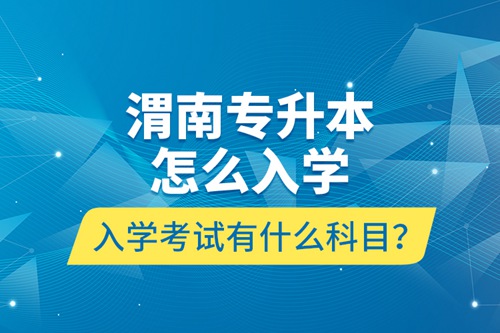 渭南专升本
怎么入学

入学考试有什么科目?